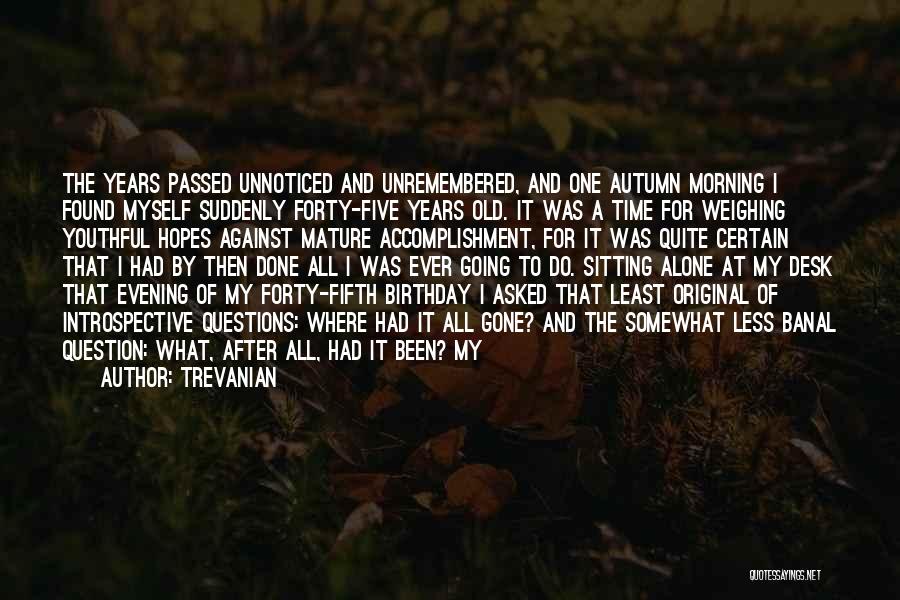 THE YEARS PASSED UNNOTICED AND UNREMEMBERED, AND ONE AUTUMN MORNING I FOUND MYSELF SUDDENLY FORTY-FIVE YEARS OLD. IT WAS A TIME FOR WEIGHING YOUTHFUL HOPES AGAINST MATURE ACCOMPLISHMENT, FOR IT WAS QUITE CERTAIN THAT I HAD BY THEN DONE ALL I WAS EVER GOING TO DO. SITTING ALONE AT MY DESK THAT EVENING OF MY FORTY-FIFTH BIRTHDAY I ASKED THAT LEAST ORIGINAL OF INTROSPECTIVE QUESTIONS: WHERE HAD IT ALL GONE? AND THE SOMEWHAT LESS BANAL QUESTION: WHAT, AFTER ALL, HAD IT BEEN? MY

AUTHOR: TREVANIAN

QUOTESSAYINGS.NET